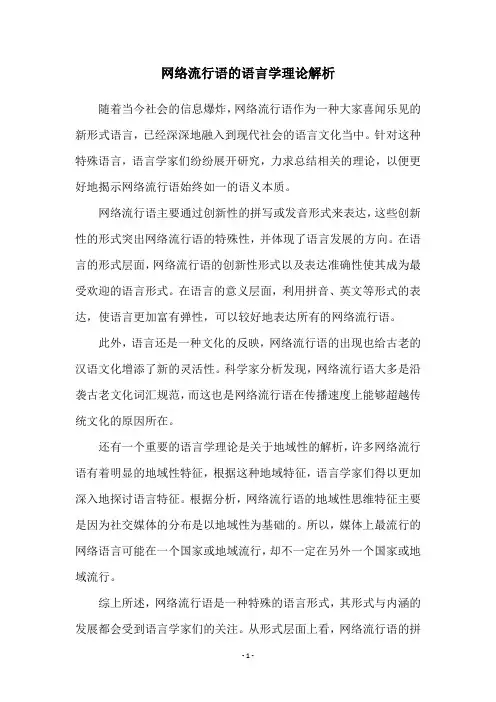 网络流行语的语言学理论解析

随着当今社会的信息爆炸，网络流行语作为一种大家喜闻乐见的新形式语言，已经深深地融入到现代社会的语言文化当中。针对这种特殊语言，语言学家们纷纷展开研究，力求总结相关的理论，以便更好地揭示网络流行语始终如一的语义本质。

网络流行语主要通过创新性的拼写或发音形式来表达，这些创新性的形式突出网络流行语的特殊性，并体现了语言发展的方向。在语言的形式层面，网络流行语的创新性形式以及表达准确性使其成为最受欢迎的语言形式。在语言的意义层面，利用拼音、英文等形式的表达，使语言更加富有弹性，可以较好地表达所有的网络流行语。

此外，语言还是一种文化的反映，网络流行语的出现也给古老的汉语文化增添了新的灵活性。科学家分析发现，网络流行语大多是沿袭古老文化词汇规范，而这也是网络流行语在传播速度上能够超越传统文化的原因所在。

还有一个重要的语言学理论是关于地域性的解析，许多网络流行语有着明显的地域性特征，根据这种地域特征，语言学家们得以更加深入地探讨语言特征。根据分析，网络流行语的地域性思维特征主要是因为社交媒体的分布是以地域性为基础的。所以，媒体上最流行的网络语言可能在一个国家或地域流行，却不一定在另外一个国家或地域流行。

综上所述，网络流行语是一种特殊的语言形式，其形式与内涵的发展都会受到语言学家们的关注。从形式层面上看，网络流行语的拼

- 1 -